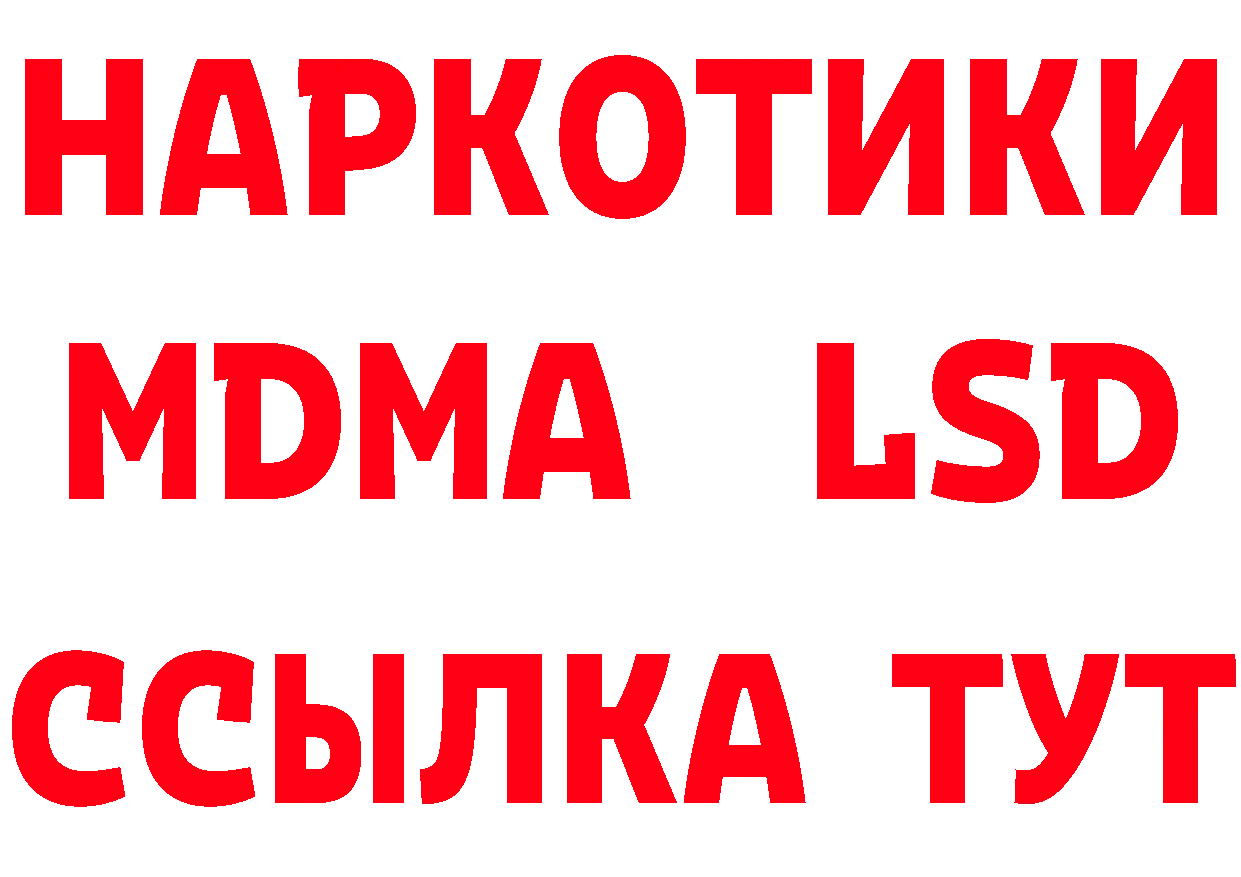 НАРКОТИКИ
MDMA LSD
ССЫЛКА ТУТ